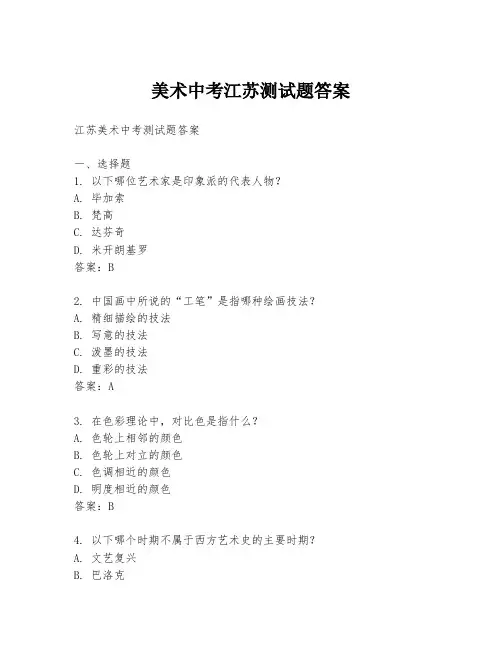 美术中考江苏测试题答案

江苏美术中考测试题答案

一、选择题
1. 以下哪位艺术家是印象派的代表人物？
A. 毕加索
B. 梵高
C. 达芬奇
D. 米开朗基罗
答案：B

2. 中国画中所说的“工笔”是指哪种绘画技法？
A. 精细描绘的技法
B. 写意的技法
C. 泼墨的技法
D. 重彩的技法
答案：A

3. 在色彩理论中，对比色是指什么？
A. 色轮上相邻的颜色
B. 色轮上对立的颜色
C. 色调相近的颜色
D. 明度相近的颜色
答案：B

4. 以下哪个时期不属于西方艺术史的主要时期？
A. 文艺复兴
B. 巴洛克